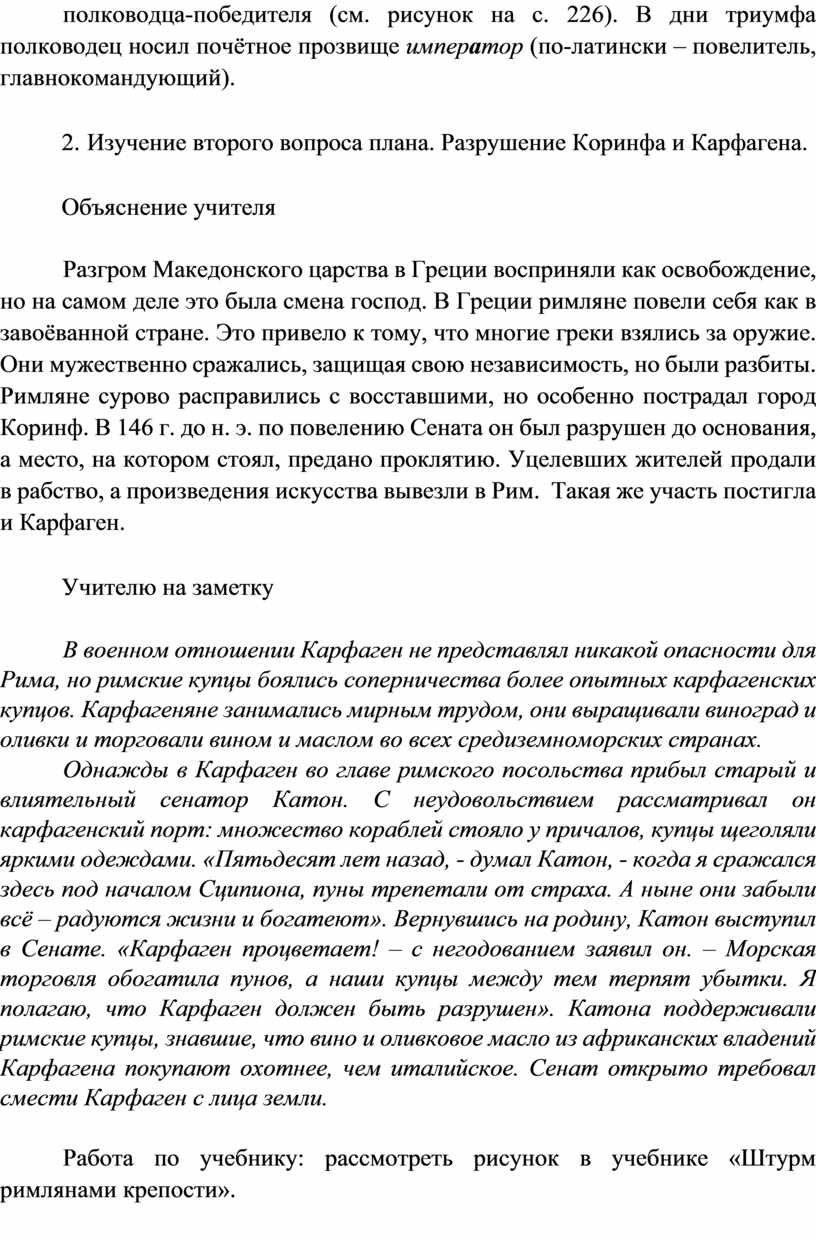 полководца-победителя (см. рисунок на с. 226). В дни триумфа полководец носил почётное прозвище император (по-латински – повелитель, главнокомандующий).

2. Изучение второго вопроса плана. Разрушение Коринфа и Карфагена.

Объяснение учителя

Разгром Македонского царства в Греции восприняли как освобождение, но на самом деле это была смена господ. В Греции римляне повели себя как в завоёванной стране. Это привело к тому, что многие греки взялись за оружие. Они мужественно сражались, защищая свою независимость, но были разбиты. Римляне сурово расправились с восставшими, но особенно пострадал город Коринф. В 146 г. до н. э. по повелению Сената он был разрушен до основания, а место, на котором стоял, предано проклятию. Уцелевших жителей продали в рабство, а произведения искусства вывезли в Рим. Такая же участь постигла и Карфаген.

Учителю на заметку

В военном отношении Карфаген не представлял никакой опасности для Рима, но римские купцы боялись соперничества более опытных карфагенских купцов. Карфагеняне занимались мирным трудом, они выращивали виноград и оливки и торговали вином и маслом во всех средиземноморских странах.

Однажды в Карфаген во главе римского посольства прибыл старый и влиятельный сенатор Катон. С неудовольствием рассматривал он карфагенский порт: множество кораблей стояло у причалов, купцы щеголяли яркими одеждами. «Пятьдесят лет назад, - думал Катон, - когда я сражался здесь под началом Сципиона, пуны трепетали от страха. А ныне они забыли всё – радуются жизни и богатеют». Вернувшись на родину, Катон выступил в Сенате. «Карфаген процветает! – с негодованием заявил он. – Морская торговля обогатила пунов, а наши купцы между тем терпят убытки. Я полагаю, что Карфаген должен быть разрушен». Катона поддерживали римские купцы, знавшие, что вино и оливковое масло из африканских владений Карфагена покупают охотнее, чем италийское. Сенат открыто требовал смести Карфаген с лица земли.

Работа по учебнику: рассмотреть рисунок в учебнике «Штурм римлянами крепости».